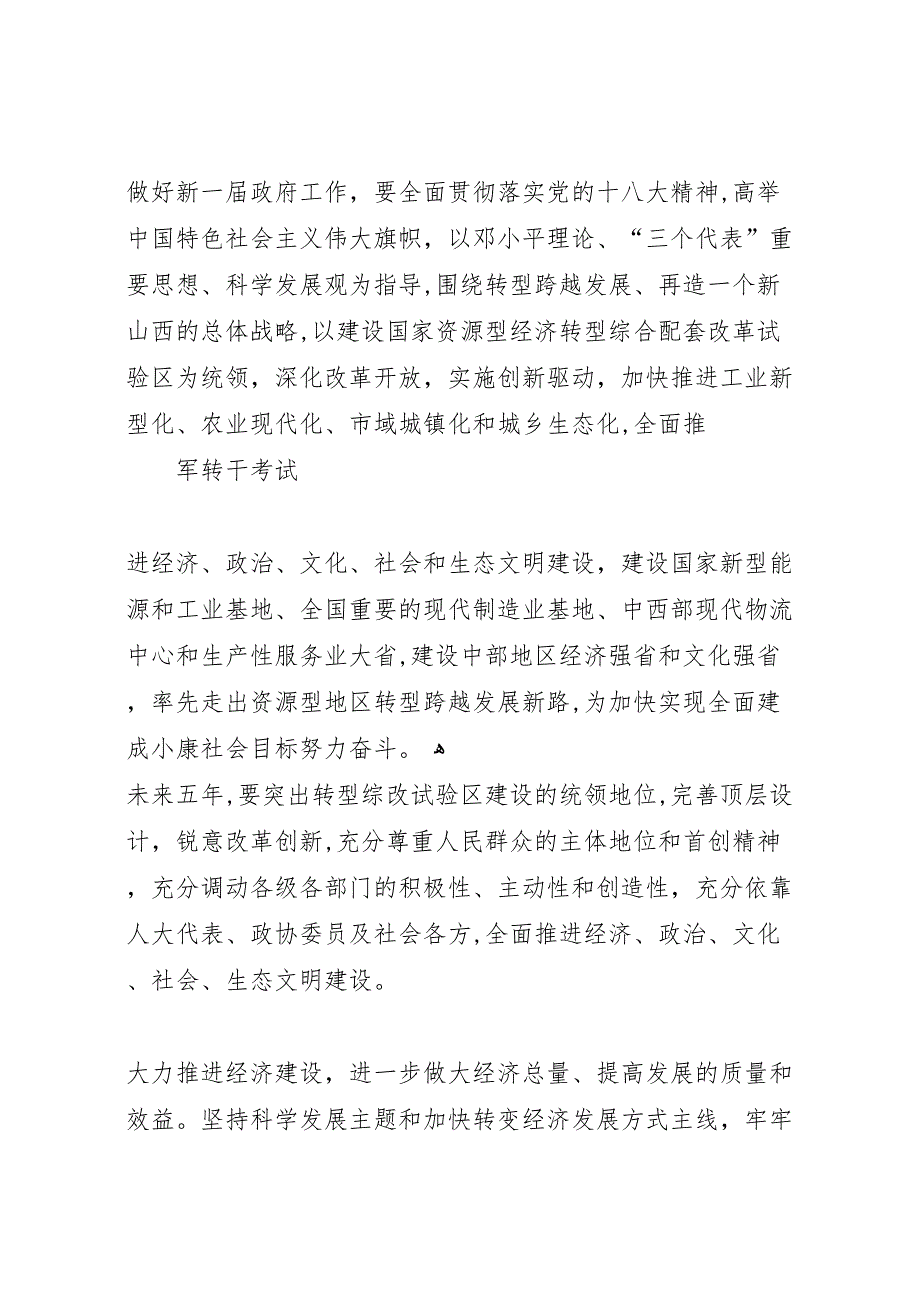 做好新一届政府工作，要全面贯彻落实党的十八大精神，高举中国特色社会主义伟大旗帜，以邓小平理论、“三个代表”重要思想、科学发展观为指导，围绕转型跨越发展、再造一个新山西的总体战略，以建设国家资源型经济转型综合配套改革试验区为统领，深化改革开放，实施创新驱动，加快推进工业新型化、农业现代化、市域城镇化和城乡生态化，全面推

军转干考试

进经济、政治、文化、社会和生态文明建设，建设国家新型能源和工业基地、全国重要的现代制造业基地、中西部现代物流中心和生产性服务业大省，建设中部地区经济强省和文化强省，率先走出资源型地区转型跨越发展新路，为加快实现全面建成小康社会目标努力奋斗。

未来五年，要突出转型综改试验区建设的统领地位，完善顶层设计，锐意改革创新，充分尊重人民群众的主体地位和首创精神，充分调动各级各部门的积极性、主动性和创造性，充分依靠人大代表、政协委员及社会各方，全面推进经济、政治、文化、社会、生态文明建设。

大力推进经济建设，进一步做大经济总量、提高发展的质量和效益。坚持科学发展主题和加快转变经济发展方式主线，牢牢